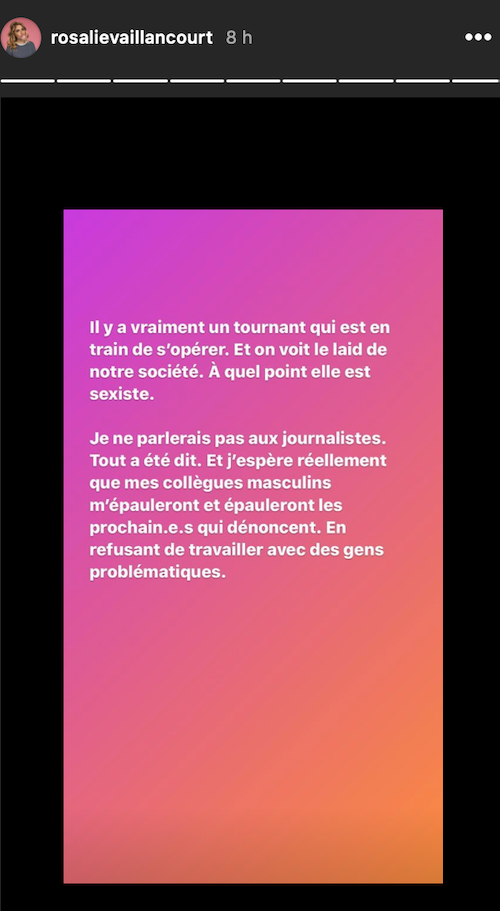 rosalievaillancourt 8 h

Il y a vraiment un tournant qui est en train de s'opérer. Et on voit le laid de notre société. À quel point elle est sexiste.

Je ne parlerais pas aux journalistes. Tout a été dit. Et j'espère réellement que mes collègues masculins m'épauleront et épauleront les prochain.e.s qui dénoncent. En refusant de travailler avec des gens problématiques.